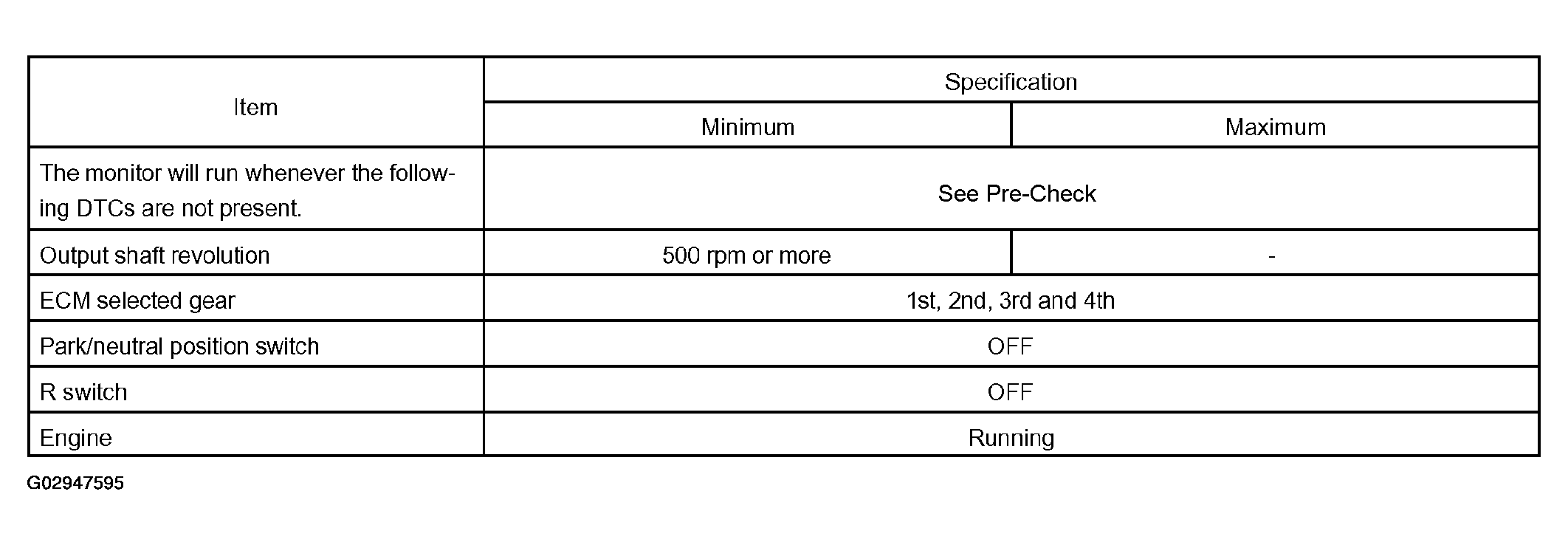 | Item | Specification | |
|---|---|---|
| | Minimum | Maximum |
| The monitor will run whenever the following DTCs are not present. | See Pre-Check | |
| Output shaft revolution | 500 rpm or more | - |
| ECM selected gear | 1st, 2nd, 3rd and 4th | |
| Park/neutral position switch | OFF | |
| R switch | OFF | |
| Engine | Running | |

G02947595